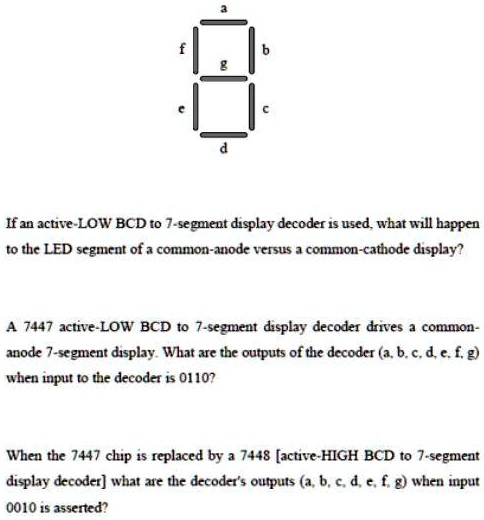 a

f

b

g

e

c

d

If an active-LOW BCD to 7-segment display decoder is used, what will happen to the LED segment of a common-anode versus a common-cathode display?

A 7447 active-LOW BCD to 7-segment display decoder drives a common-anode 7-segment display. What are the outputs of the decoder (a, b, c, d, e, f, g) when input to the decoder is 0110?

When the 7447 chip is replaced by a 7448 [active-HIGH BCD to 7-segment display decoder] what are the decoder's outputs (a, b, c, d, e, f, g) when input 0010 is asserted?